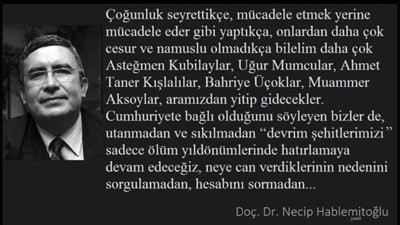 Çoğunluk seyrettikçe, mücadele etmek yerine mücadele eder gibi yaptıkça, onlardan daha çok cesur ve namuslu olmadıkça bilelim daha çok Asteğmen Kubilaylar, Uğur Mumcular, Ahmet Taner Kışlalılar, Bahriye Üçoklar, Muammer Aksoylar, aramızdan yitip gidecekler. Cumhuriyete bağlı olduğunu söyleyen bizler de, utanmadan ve sıkılmadan “devrim şehitlerimizi” sadece ölüm yıldönümlerinde hatırlamaya devam edeceğiz, neye can verdiklerinin nedenini sorgulamadan, hesabını sormadan...

Doç. Dr. Necip Hablemitoğlu